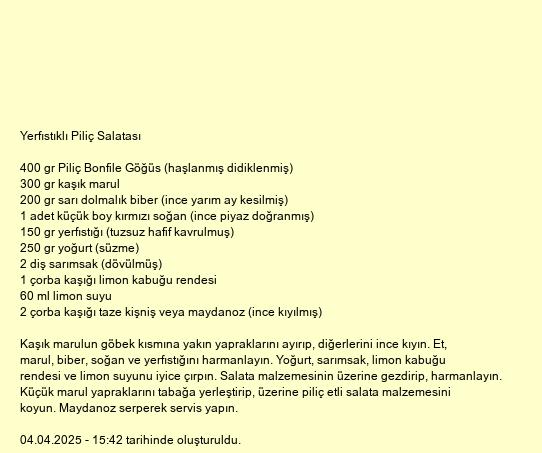 Yerfıstıklı Piliç Salatası

400 gr Piliç Bonfile Göğüs (haşlanmış didiklenmiş)
300 gr kaşık marul
200 gr sarı dolmalık biber (ince yarım ay kesilmiş)
1 adet küçük boy kırmızı soğan (ince piyaz doğranmış)
150 gr yerfıstığı (tuzsuz hafif kavrulmuş)
250 gr yoğurt (süzme)
2 diş sarımsak (dövülmüş)
1 çorba kaşığı limon kabuğu rendesi
60 ml limon suyu
2 çorba kaşığı taze kişniş veya maydanoz (ince kıyılmış)

Kaşık marulun göbek kısmına yakın yapraklarını ayırıp, diğerlerini ince kıyın. Et, marul, biber, soğan ve yerfıstığını harmanlayın. Yoğurt, sarımsak, limon kabuğu rendesi ve limon suyunu iyice çırpın. Salata malzemesinin üzerine gezdirip, harmanlayın. Küçük marul yapraklarını tabağa yerleştirip, üzerine piliç etli salata malzemesini koyun. Maydanoz serperek servis yapın.

04.04.2025 - 15:42 tarihinde oluşturuldu.